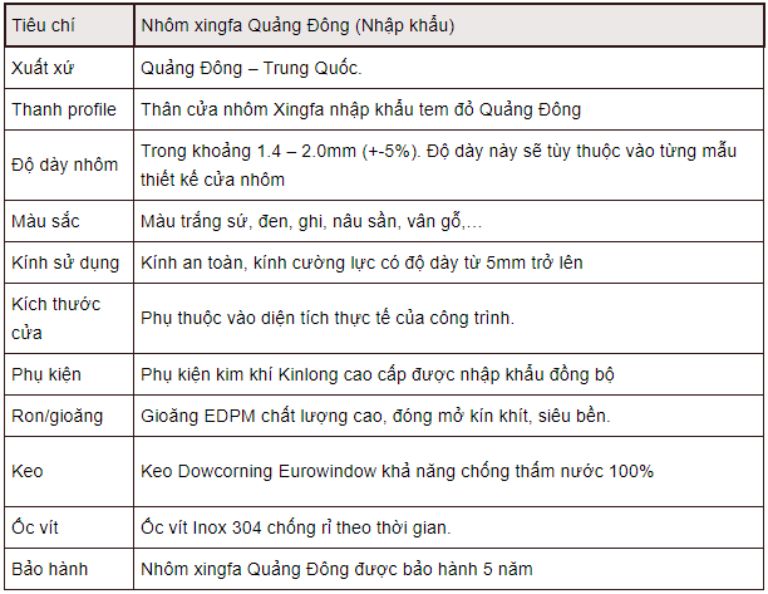 | Tiêu chí | Nhôm xingfa Quảng Đông (Nhập khẩu) |
|---|---|
| Xuất xứ | Quảng Đông – Trung Quốc. |
| Thanh profile | Thân cửa nhôm Xingfa nhập khẩu tem đỏ Quảng Đông |
| Độ dày nhôm | Trong khoảng 1.4 – 2.0mm (+-5%). Độ dày này sẽ tùy thuộc vào từng mẫu thiết kế cửa nhôm |
| Màu sắc | Màu trắng sứ, đen, ghi, nâu sần, vân gỗ,… |
| Kính sử dụng | Kính an toàn, kính cường lực có độ dày từ 5mm trở lên |
| Kích thước cửa | Phụ thuộc vào diện tích thực tế của công trình. |
| Phụ kiện | Phụ kiện kim khí Kinlong cao cấp được nhập khẩu đồng bộ |
| Ron/gioăng | Gioăng EDPM chất lượng cao, đóng mở kín khít, siêu bền. |
| Keo | Keo Dowcorning Eurowindow khả năng chống thấm nước 100% |
| Ốc vít | Ốc vít Inox 304 chống rỉ theo thời gian. |
| Bảo hành | Nhôm xingfa Quảng Đông được bảo hành 5 năm |